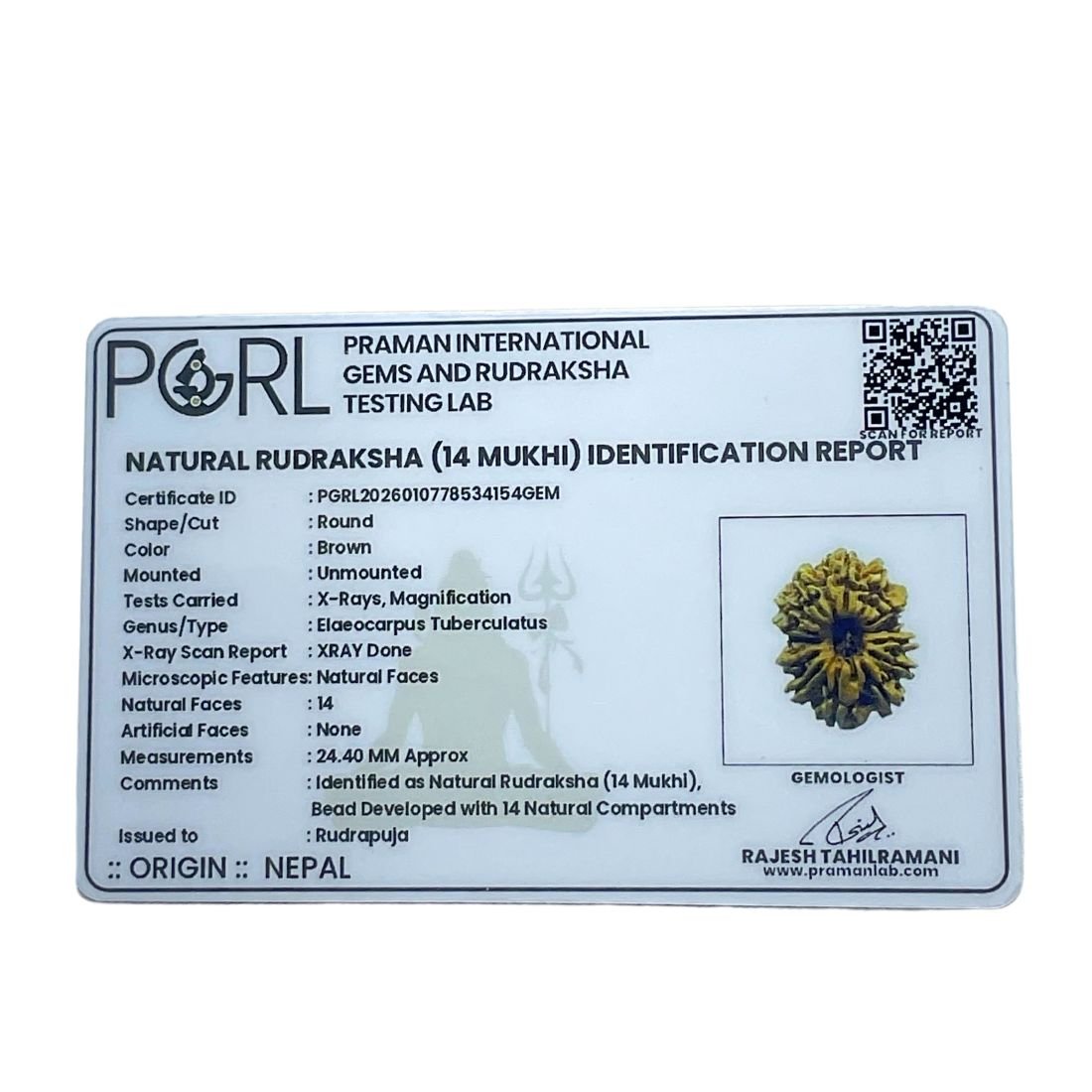 PGRL PRAMAN INTERNATIONAL GEMS AND RUDRAKSHA TESTING LAB

SCAN FOR REPORT

NATURAL RUDRAKSHA (14 MUKHI) IDENTIFICATION REPORT

Certificate ID : PGRL2026010778534154GEM
Shape/Cut : Round
Color : Brown
Mounted : Unmounted
Tests Carried : X-Rays, Magnification
Genus/Type : Elaeocarpus Tuberculatus
X-Ray Scan Report : XRAY Done
Microscopic Features: Natural Faces
Natural Faces : 14
Artificial Faces : None
Measurements : 24.40 MM Approx
Comments : Identified as Natural Rudraksha (14 Mukhi), Bead Developed with 14 Natural Compartments
Issued to : Rudrapuja

:: ORIGIN :: NEPAL

GEMOLOGIST

RAJESH TAHILRAMANI
www.pramanlab.com